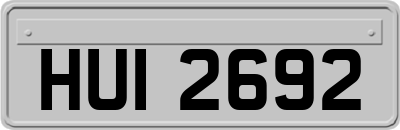 HUI 2692